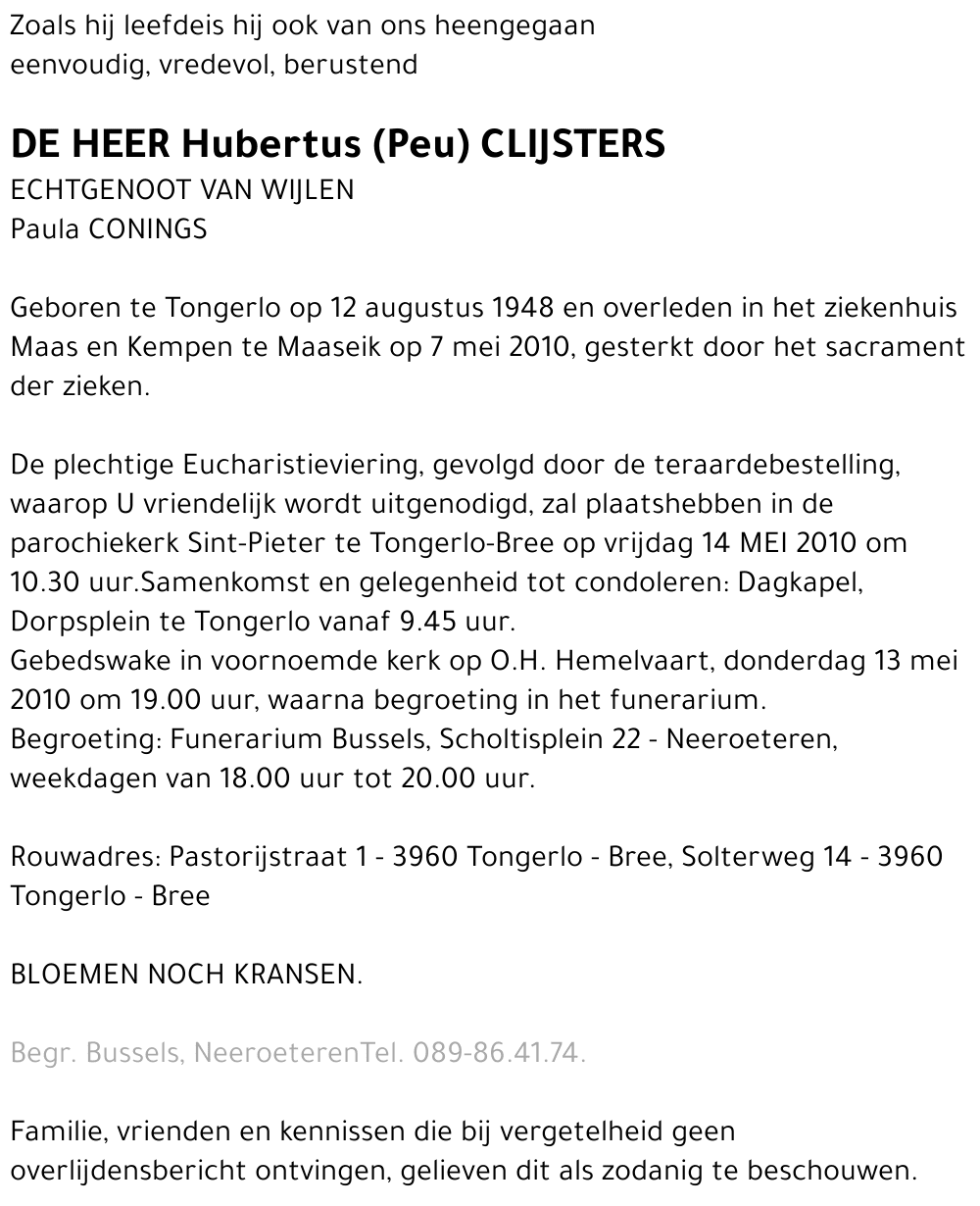 Zoals hij leefdeis hij ook van ons heengegaan
eenvoudig, vredevol, berustend

DE HEER Hubertus (Peu) CLIJSTERS
ECHTGENOOT VAN WIJLEN
Paula CONINGS

Geboren te Tongerlo op 12 augustus 1948 en overleden in het ziekenhuis Maas en Kempen te Maaseik op 7 mei 2010, gesterkt door het sacrament der zieken.

De plechtige Eucharistieviering, gevolgd door de teraardebestelling, waarop U vriendelijk wordt uitgenodigd, zal plaatshebben in de parochiekerk Sint-Pieter te Tongerlo-Bree op vrijdag 14 MEI 2010 om 10.30 uur.Samenkomst en gelegenheid tot condoleren: Dagkapel, Dorpsplein te Tongerlo vanaf 9.45 uur.
Gebedswake in voornoemde kerk op O.H. Hemelvaart, donderdag 13 mei 2010 om 19.00 uur, waarna begroeting in het funerarium.
Begroeting: Funerarium Bussels, Scholtisplein 22 - Neeroeteren, weekdagen van 18.00 uur tot 20.00 uur.

Rouwadres: Pastorijstraat 1 - 3960 Tongerlo - Bree, Solterweg 14 - 3960 Tongerlo - Bree

BLOEMEN NOCH KRANSEN.

Begr. Bussels, NeeroeterenTel. 089-86.41.74.

Familie, vrienden en kennissen die bij vergetelheid geen overlijdensbericht ontvingen, gelieven dit als zodanig te beschouwen.